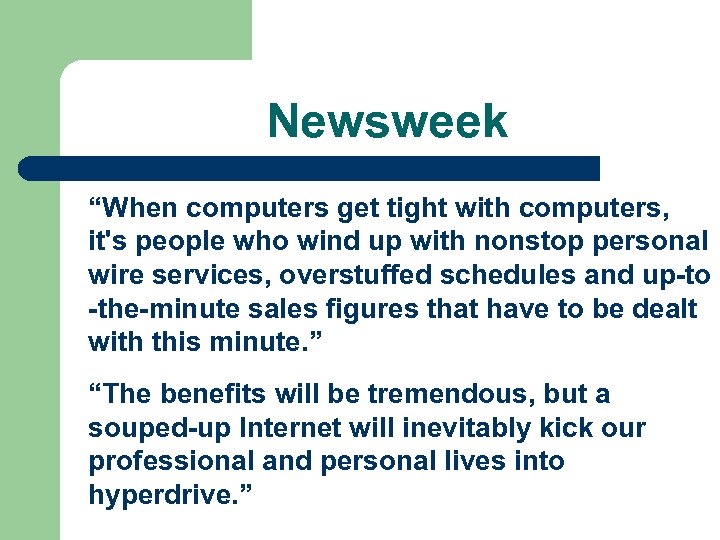 Newsweek

“When computers get tight with computers, it's people who wind up with nonstop personal wire services, overstuffed schedules and up-to-the-minute sales figures that have to be dealt with this minute.”

“The benefits will be tremendous, but a souped-up Internet will inevitably kick our professional and personal lives into hyperdrive.”